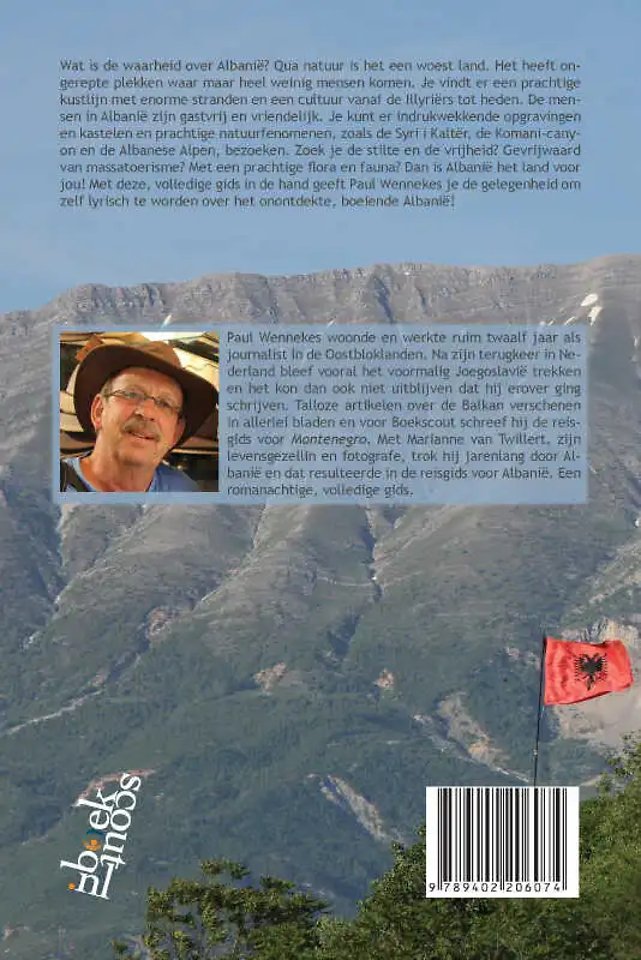 Wat is de waarheid over Albanië? Qua natuur is het een woest land. Het heeft ongerepte plekken waar maar heel weinig mensen komen. Je vindt er een prachtige kustlijn met enorme stranden en een cultuur vanaf de Illyriërs tot heden. De mensen in Albanië zijn gastvrij en vriendelijk. Je kunt er indrukwekkende opgravingen en kastelen en prachtige natuurfenomenen, zoals de Syri i Kaltër, de Komani-canyon en de Albanese Alpen, bezoeken. Zoek je de stilte en de vrijheid? Gevrijwaard van massatoerisme? Met een prachtige flora en fauna? Dan is Albanië het land voor jou! Met deze, volledige gids in de hand geeft Paul Wennekes je de gelegenheid om zelf lyrisch te worden over het onontdekte, boeiende Albanië!

Paul Wennekes woonde en werkte ruim twaalf jaar als journalist in de Oostbloklanden. Na zijn terugkeer in Nederland bleef vooral het voormalig Joegoslavië trekken en het kon dan ook niet uitblijven dat hij erover ging schrijven. Talloze artikelen over de Balkan verschenen in allerlei bladen en voor Boekscout schreef hij de reisgids voor Montenegro. Met Marianne van Twillert, zijn levensgezellin en fotografe, trok hij jarenlang door Albanië en dat resulteerde in de reisgids voor Albanië. Een romanachtige, volledige gids.

boek scout

9 789402 206074